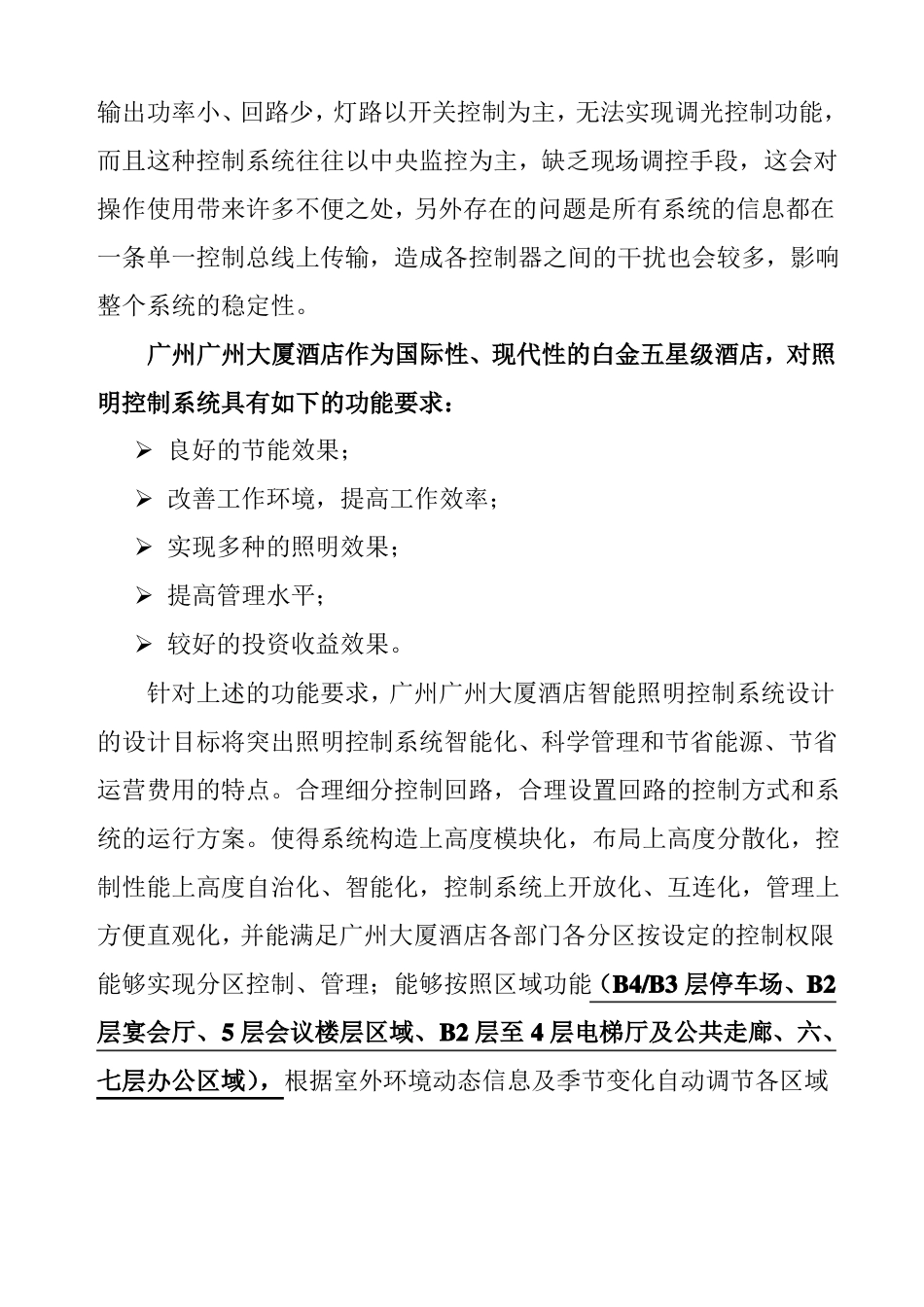 输出功率小、回路少，灯路以开关控制为主，无法实现调光控制功能，而且这种控制系统往往以中央监控为主，缺乏现场调控手段，这会对操作使用带来许多不便之处，另外存在的问题是所有系统的信息都在一条单一控制总线上传输，造成各控制器之间的干扰也会较多，影响整个系统的稳定性。

广州广州大厦酒店作为国际性、现代性的白金五星级酒店，对照明控制系统具有如下的功能要求：

➢ 良好的节能效果；

➢ 改善工作环境，提高工作效率；

➢ 实现多种的照明效果；

➢ 提高管理水平；

➢ 较好的投资收益效果。

针对上述的功能要求，广州广州大厦酒店智能照明控制系统设计的设计目标将突出照明控制系统智能化、科学管理和节省能源、节省运营费用的特点。合理细分控制回路，合理设置回路的控制方式和系统的运行方案。使得系统构造上高度模块化，布局上高度分散化，控制性能上高度自治化、智能化，控制系统上开放化、互连化，管理上方便直观化，并能满足广州大厦酒店各部门各分区按设定的控制权限能够实现分区控制、管理；能够按照区域功能（B4/B3 层停车场、B2 层宴会厅、5 层会议楼层区域、B2 层至 4 层电梯厅及公共走廊、六、七层办公区域），根据室外环境动态信息及季节变化自动调节各区域